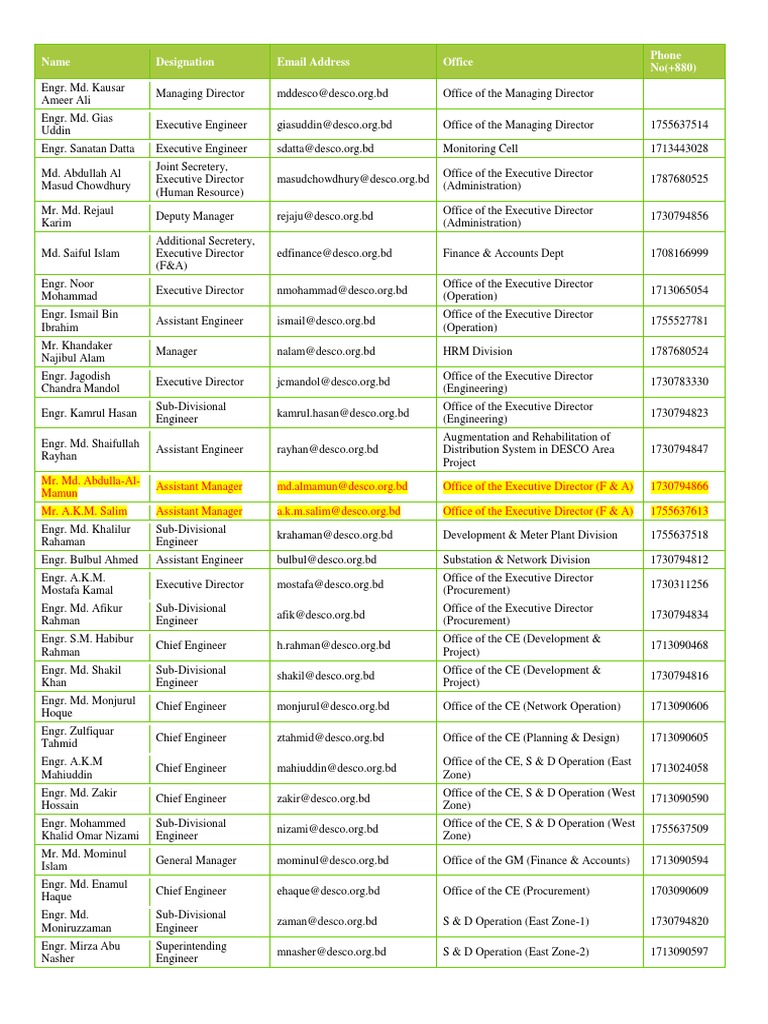 | Name | Designation | Email Address | Office | Phone No(+880) |
|---|---|---|---|---|
| Engr. Md. Kausar Ameer Ali | Managing Director | mddesco@desco.org.bd | Office of the Managing Director | |
| Engr. Md. Gias Uddin | Executive Engineer | giasuddin@desco.org.bd | Office of the Managing Director | 1755637514 |
| Engr. Sanatan Datta | Executive Engineer | sdatta@desco.org.bd | Monitoring Cell | 1713443028 |
| Md. Abdullah Al Masud Chowdhury | Joint Secretery, Executive Director (Human Resource) | masudchowdhury@desco.org.bd | Office of the Executive Director (Administration) | 1787680525 |
| Mr. Md. Rejaul Karim | Deputy Manager | rejaju@desco.org.bd | Office of the Executive Director (Administration) | 1730794856 |
| Md. Saiful Islam | Additional Secretery, Executive Director (F&A) | edfinance@desco.org.bd | Finance & Accounts Dept | 1708166999 |
| Engr. Noor Mohammad | Executive Director | nmohammad@desco.org.bd | Office of the Executive Director (Operation) | 1713065054 |
| Engr. Ismail Bin Ibrahim | Assistant Engineer | ismail@desco.org.bd | Office of the Executive Director (Operation) | 1755527781 |
| Mr. Khandaker Najibul Alam | Manager | nalam@desco.org.bd | HRM Division | 1787680524 |
| Engr. Jagodish Chandra Mandol | Executive Director | jcmandol@desco.org.bd | Office of the Executive Director (Engineering) | 1730783330 |
| Engr. Kamrul Hasan | Sub-Divisional Engineer | kamrul.hasan@desco.org.bd | Office of the Executive Director (Engineering) | 1730794823 |
| Engr. Md. Shaifullah Rayhan | Assistant Engineer | rayhan@desco.org.bd | Augmentation and Rehabilitation of Distribution System in DESCO Area Project | 1730794847 |
| Mr. Md. Abdulla-Al-Mamun | Assistant Manager | md.almamun@desco.org.bd | Office of the Executive Director (F & A) | 1730794866 |
| Mr. A.K.M. Salim | Assistant Manager | a.k.m.salim@desco.org.bd | Office of the Executive Director (F & A) | 1755637613 |
| Engr. Md. Khalilur Rahaman | Sub-Divisional Engineer | krahaman@desco.org.bd | Development & Meter Plant Division | 1755637518 |
| Engr. Bulbul Ahmed | Assistant Engineer | bulbul@desco.org.bd | Substation & Network Division | 1730794812 |
| Engr. A.K.M. Mostafa Kamal | Executive Director | mostafa@desco.org.bd | Office of the Executive Director (Procurement) | 1730311256 |
| Engr. Md. Afikur Rahman | Sub-Divisional Engineer | afik@desco.org.bd | Office of the Executive Director (Procurement) | 1730794834 |
| Engr. S.M. Habibur Rahman | Chief Engineer | h.rahman@desco.org.bd | Office of the CE (Development & Project) | 1713090468 |
| Engr. Md. Shakil Khan | Sub-Divisional Engineer | shakil@desco.org.bd | Office of the CE (Development & Project) | 1730794816 |
| Engr. Md. Monjurul Hoque | Chief Engineer | monjurul@desco.org.bd | Office of the CE (Network Operation) | 1713090606 |
| Engr. Zulfiquar Tahmid | Chief Engineer | ztahmid@desco.org.bd | Office of the CE (Planning & Design) | 1713090605 |
| Engr. A.K.M Mahiuddin | Chief Engineer | mahiuddin@desco.org.bd | Office of the CE, S & D Operation (East Zone) | 1713024058 |
| Engr. Md. Zakir Hossain | Chief Engineer | zakir@desco.org.bd | Office of the CE, S & D Operation (West Zone) | 1713090590 |
| Engr. Mohammed Khalid Omar Nizami | Sub-Divisional Engineer | nizami@desco.org.bd | Office of the CE, S & D Operation (West Zone) | 1755637509 |
| Mr. Md. Mominul Islam | General Manager | mominul@desco.org.bd | Office of the GM (Finance & Accounts) | 1713090594 |
| Engr. Md. Enamul Haque | Chief Engineer | ehaque@desco.org.bd | Office of the CE (Procurement) | 1703090609 |
| Engr. Md. Moniruzzaman | Sub-Divisional Engineer | zaman@desco.org.bd | S & D Operation (East Zone-1) | 1730794820 |
| Engr. Mirza Abu Nasher | Superintending Engineer | mnasher@desco.org.bd | S & D Operation (East Zone-2) | 1713090597 |